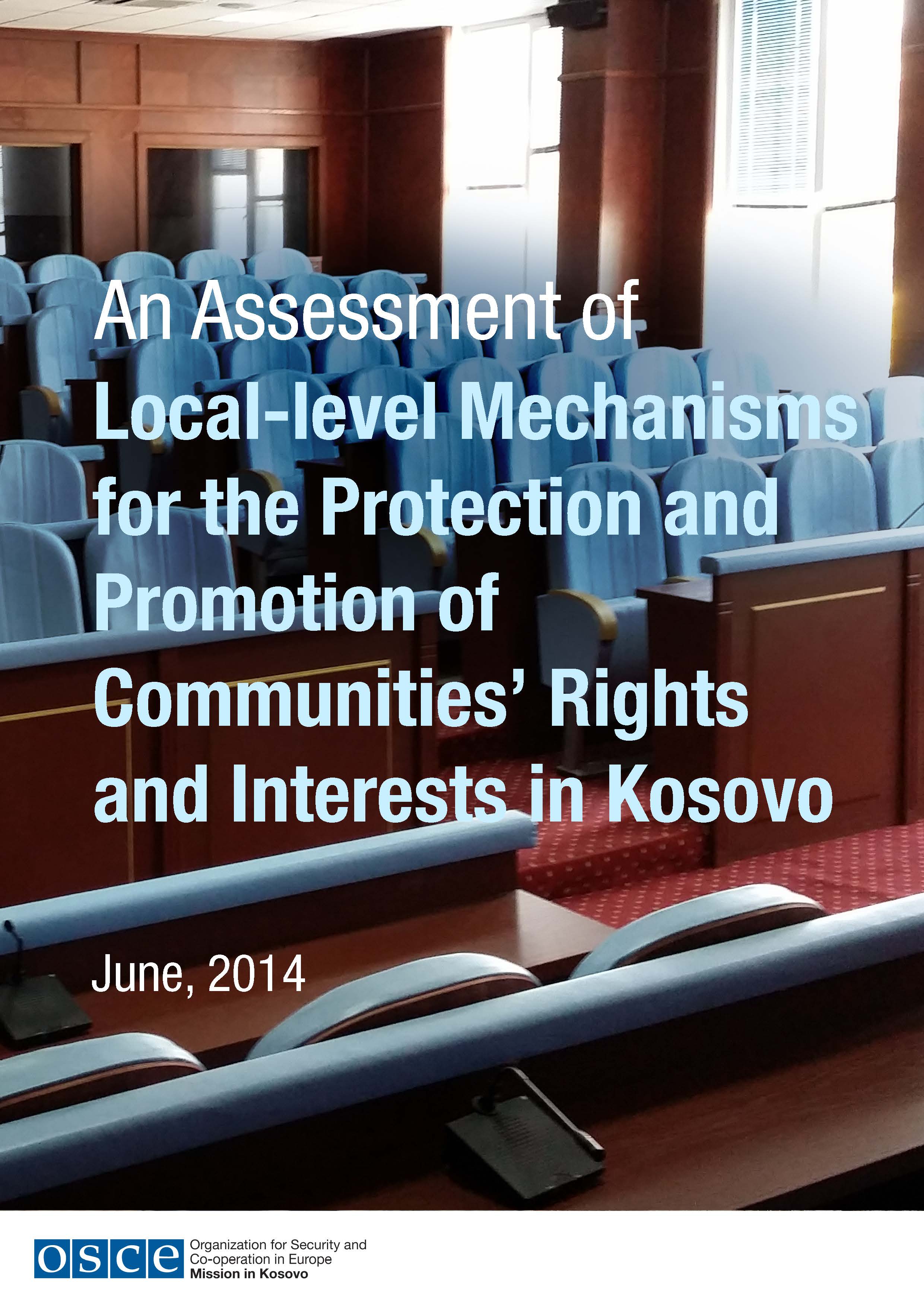 An Assessment of Local-level Mechanisms for the Protection and Promotion of Communities' Rights and Interests in Kosovo

June, 2014

osce

Organization for Security and Co-operation in Europe
Mission in Kosovo